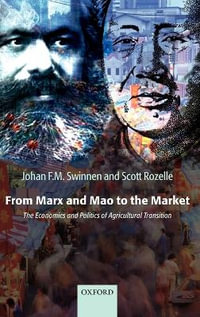 Johan F.M. Swinnen and Scott Rozelle

From Marx and Mao to the Market

The Economics and Politics of Agricultural Transition

OXFORD